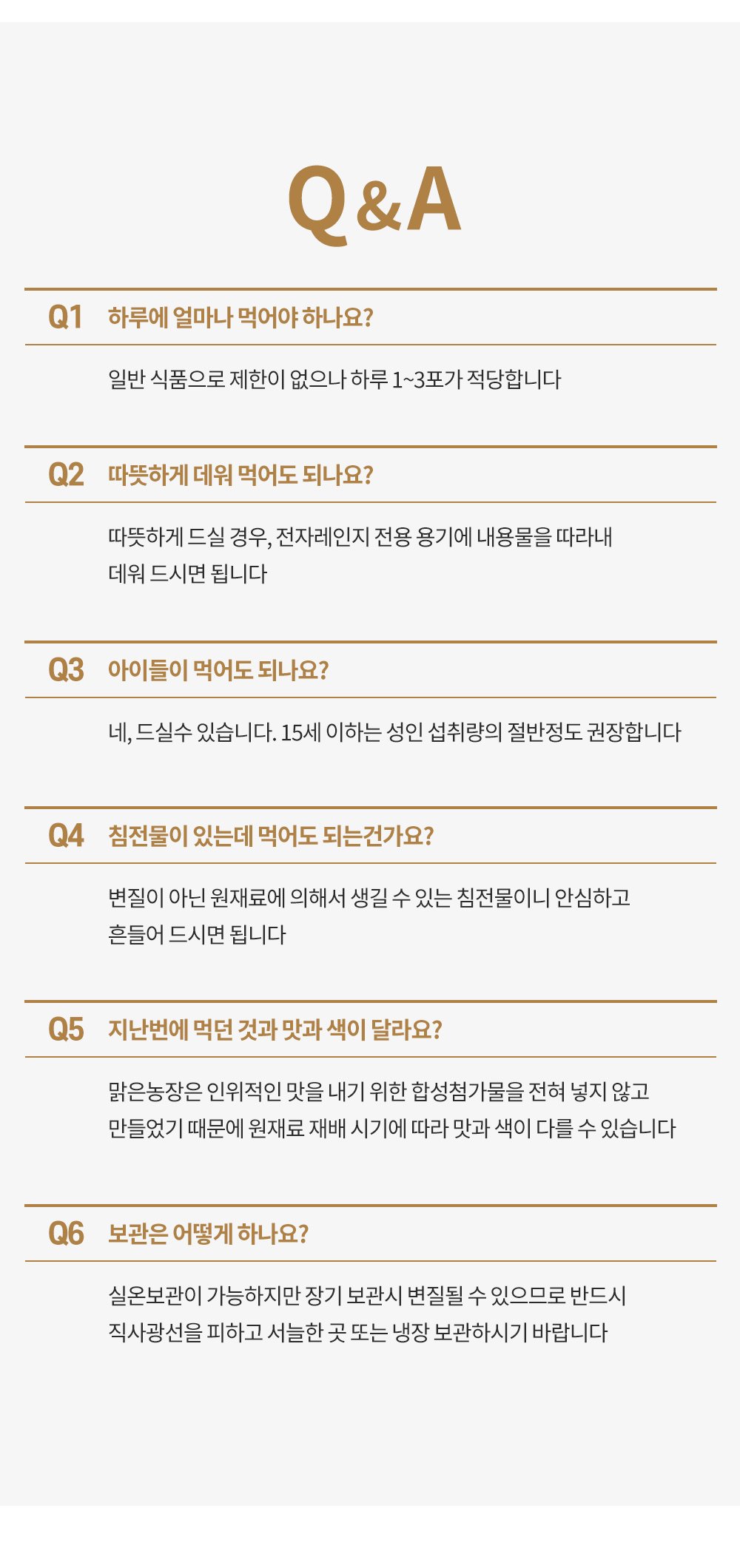 Q&A

Q1 하루에 얼마나 먹어야 하나요?

일반 식품으로 제한이 없으나 하루 1~3포가 적당합니다

Q2 따뜻하게 데워 먹어도 되나요?

따뜻하게 드실 경우, 전자레인지 전용 용기에 내용물을 따라내 데워 드시면 됩니다

Q3 아이들이 먹어도 되나요?

네, 드실수 있습니다. 15세 이하는 성인 섭취량의 절반정도 권장합니다

Q4 침전물이 있는데 먹어도 되는건가요?

변질이 아닌 원재료에 의해서 생길 수 있는 침전물이니 안심하고 흔들어 드시면 됩니다

Q5 지난번에 먹던 것과 맛과 색이 달라요?

맑은농장은 인위적인 맛을 내기 위한 합성첨가물을 전혀 넣지 않고 만들었기 때문에 원재료 재배 시기에 따라 맛과 색이 다를 수 있습니다

Q6 보관은 어떻게 하나요?

실온보관이 가능하지만 장기 보관시 변질될 수 있으므로 반드시 직사광선을 피하고 서늘한 곳 또는 냉장 보관하시기 바랍니다